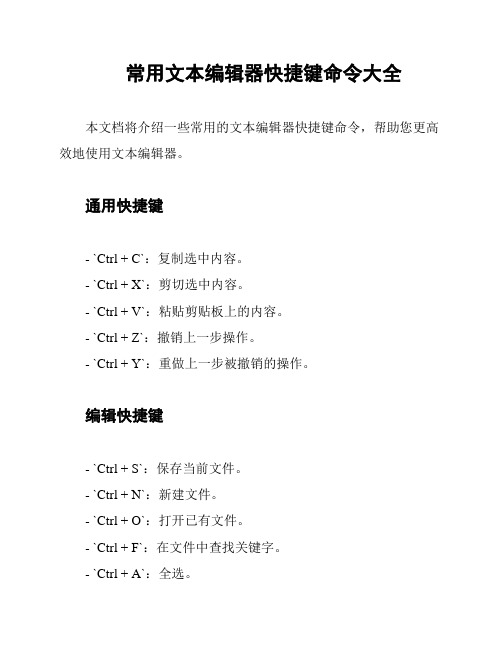 常用文本编辑器快捷键命令大全

本文档将介绍一些常用的文本编辑器快捷键命令，帮助您更高效地使用文本编辑器。

通用快捷键

- `Ctrl + C`：复制选中内容。
- `Ctrl + X`：剪切选中内容。
- `Ctrl + V`：粘贴剪贴板上的内容。
- `Ctrl + Z`：撤销上一步操作。
- `Ctrl + Y`：重做上一步被撤销的操作。

编辑快捷键

- `Ctrl + S`：保存当前文件。
- `Ctrl + N`：新建文件。
- `Ctrl + O`：打开已有文件。
- `Ctrl + F`：在文件中查找关键字。
- `Ctrl + A`：全选。